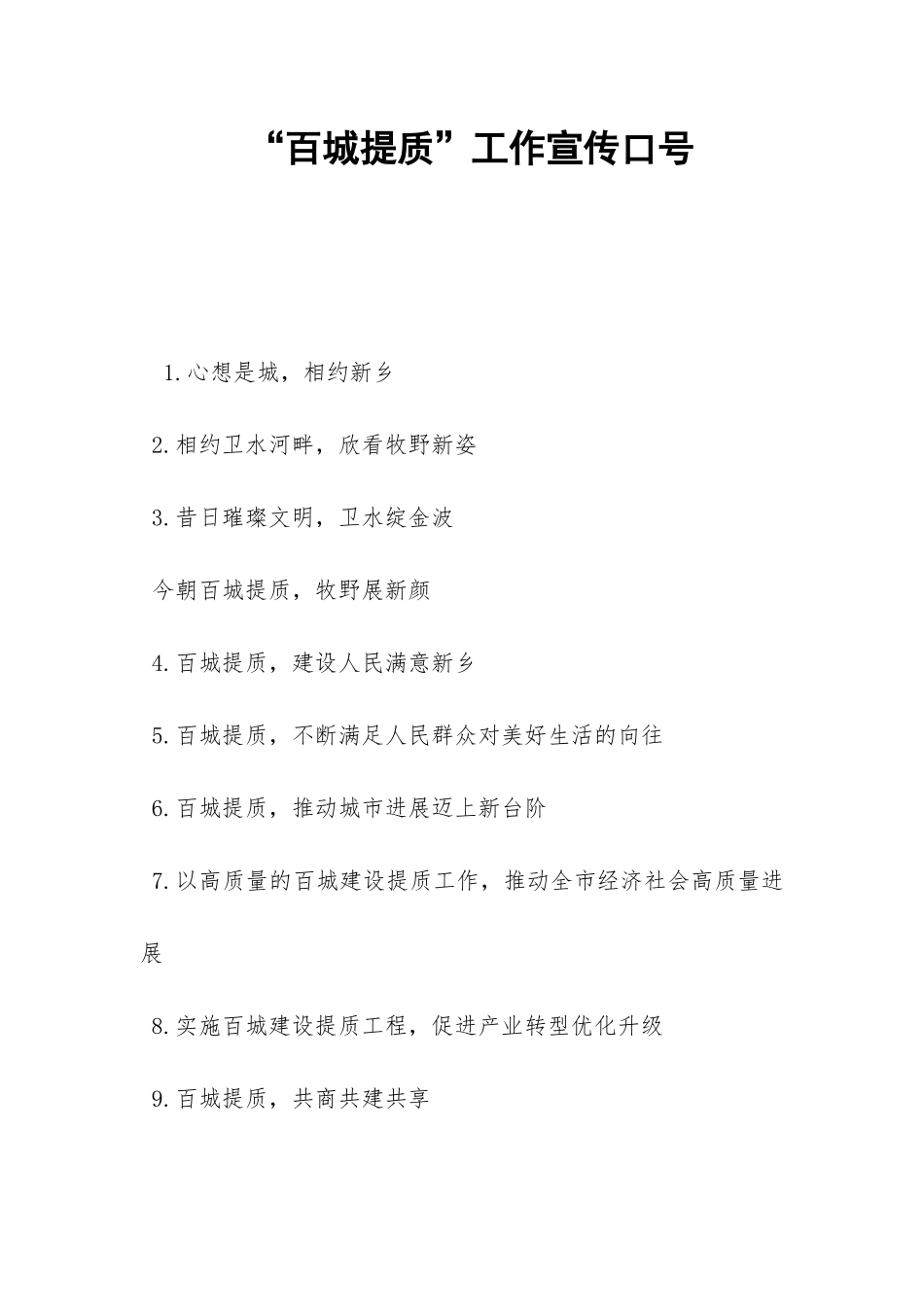 “百城提质”工作宣传口号

1.心想是城，相约新乡

2.相约卫水河畔，欣看牧野新姿

3.昔日璀璨文明，卫水绽金波

今朝百城提质，牧野展新颜

4.百城提质，建设人民满意新乡

5.百城提质，不断满足人民群众对美好生活的向往

6.百城提质，推动城市进展迈上新台阶

7.以高质量的百城建设提质工作，推动全市经济社会高质量进展

8.实施百城建设提质工程，促进产业转型优化升级

9.百城提质，共商共建共享